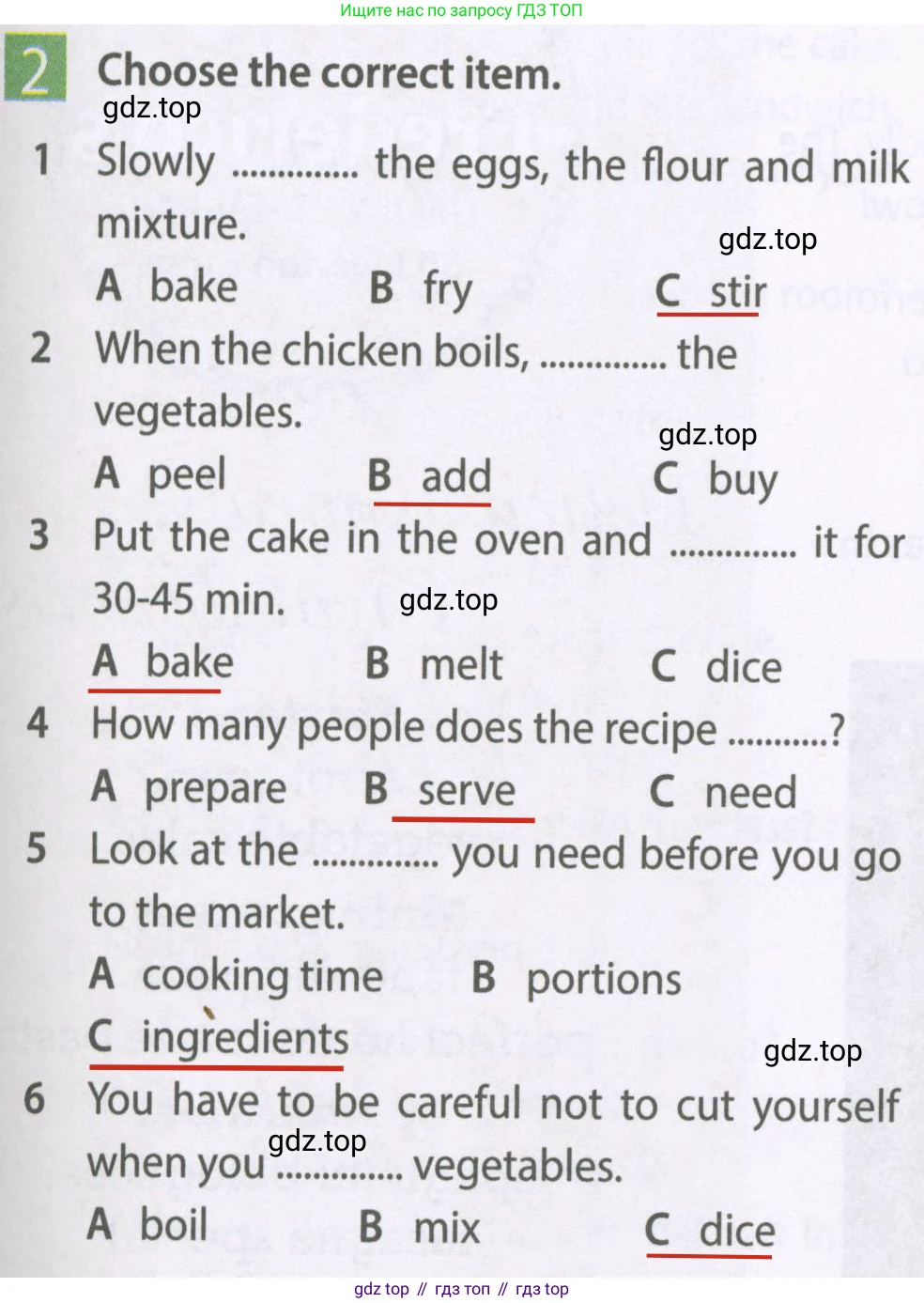 Ищите нас по запросу ГДЗ ТОП

2 Choose the correct item.

1 Slowly ____ the eggs, the flour and milk mixture.
A bake B fry C stir

2 When the chicken boils, ____ the vegetables.
A peel B add C buy

3 Put the cake in the oven and ____ it for 30-45 min.
A bake B melt C dice

4 How many people does the recipe ____?
A prepare B serve C need

5 Look at the ____ you need before you go to the market.
A cooking time B portions
C ingredients

6 You have to be careful not to cut yourself when you ____ vegetables.
A boil B mix C dice

gdz top // гдз топ // гдз top

gdz.top